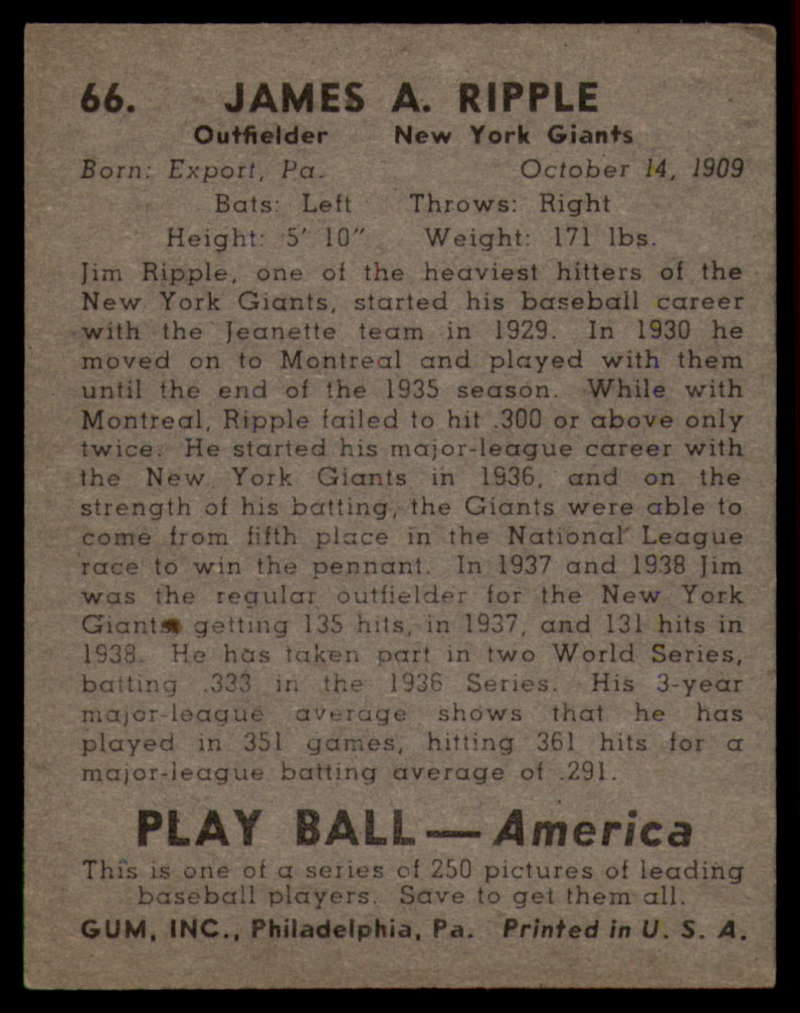 66. JAMES A. RIPPLE

Outfielder New York Giants

Born: Export, Pa. October 14, 1909

Bats: Left Throws: Right

Height: 5' 10" Weight: 171 lbs.

Jim Ripple, one of the heaviest hitters of the New York Giants, started his baseball career with the Jeanette team in 1929. In 1930 he moved on to Montreal and played with them until the end of the 1935 season. While with Montreal, Ripple failed to hit .300 or above only twice. He started his major-league career with the New York Giants in 1936, and on the strength of his batting, the Giants were able to come from fifth place in the National League race to win the pennant. In 1937 and 1938 Jim was the regular outfielder for the New York Giants getting 135 hits, in 1937, and 131 hits in 1938. He has taken part in two World Series, batting .333 in the 1936 Series. His 3-year major-league average shows that he has played in 351 games, hitting 361 hits for a major-league batting average of .291.

PLAY BALL — America

This is one of a series of 250 pictures of leading baseball players. Save to get them all.

GUM, INC., Philadelphia, Pa. Printed in U. S. A.